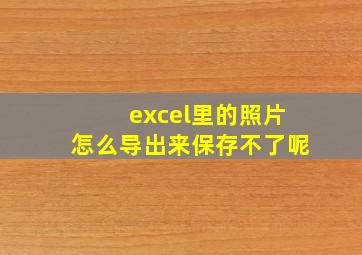 excel里的照片
怎么导出来保存不了呢